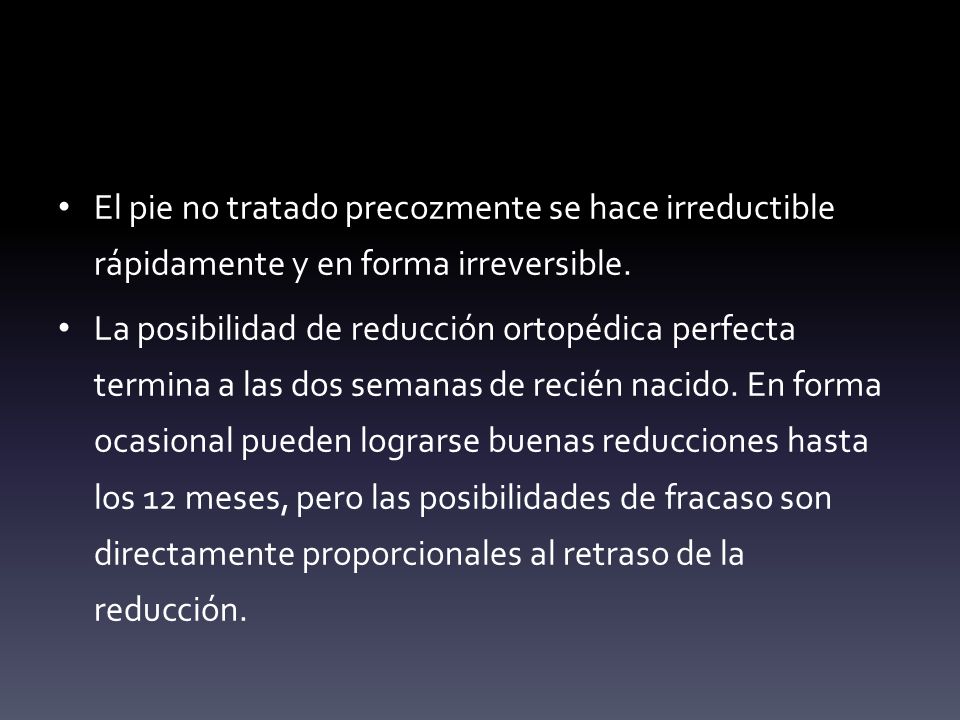 • El pie no tratado precozmente se hace irreductible rápidamente y en forma irreversible.

• La posibilidad de reducción ortopédica perfecta termina a las dos semanas de recién nacido. En forma ocasional pueden lograrse buenas reducciones hasta los 12 meses, pero las posibilidades de fracaso son directamente proporcionales al retraso de la reducción.